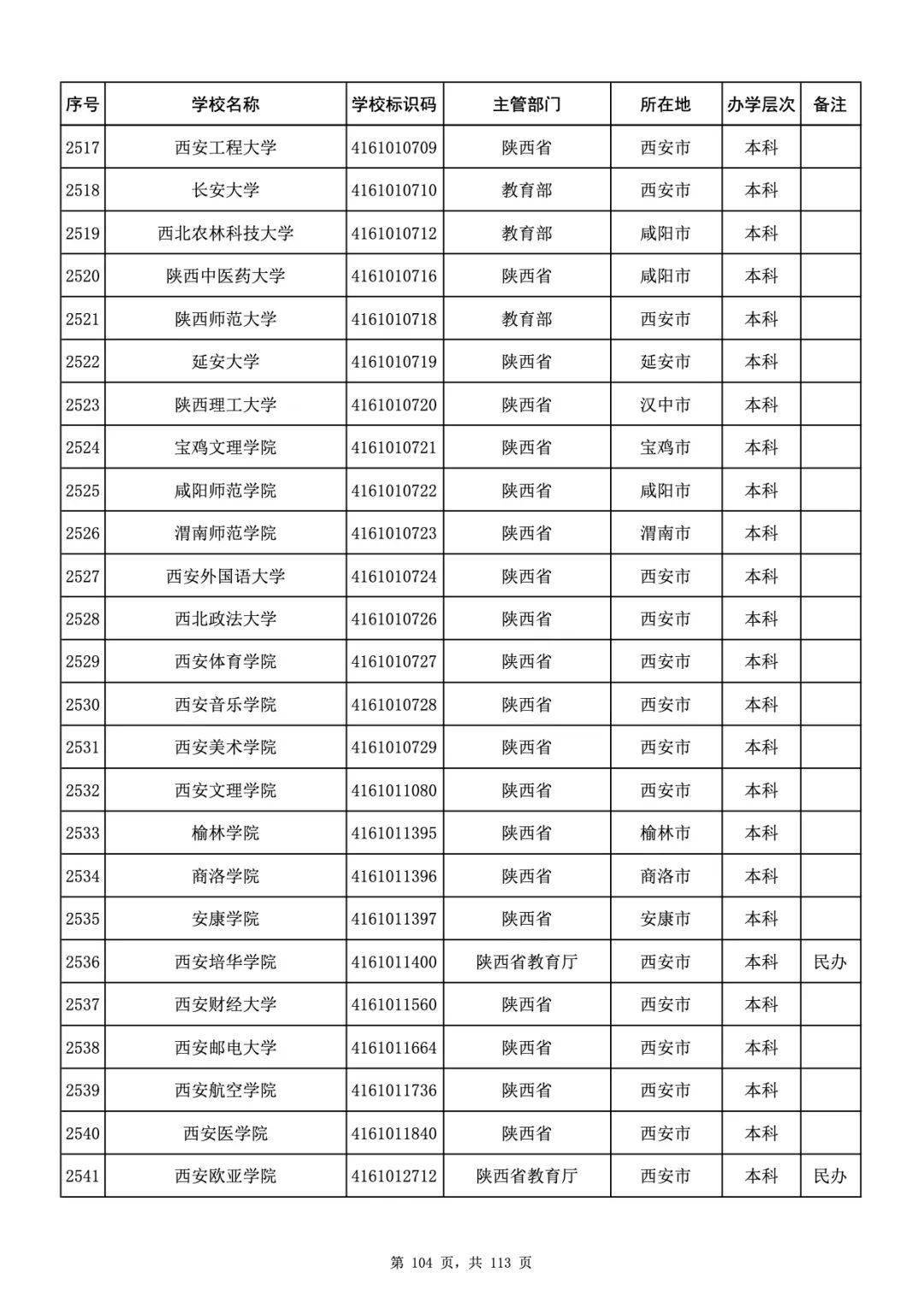 | 序号 | 学校名称 | 学校标识码 | 主管部门 | 所在地 | 办学层次 | 备注 |
|---|---|---|---|---|---|---|
| 2517 | 西安工程大学 | 4161010709 | 陕西省 | 西安市 | 本科 | |
| 2518 | 长安大学 | 4161010710 | 教育部 | 西安市 | 本科 | |
| 2519 | 西北农林科技大学 | 4161010712 | 教育部 | 咸阳市 | 本科 | |
| 2520 | 陕西中医药大学 | 4161010716 | 陕西省 | 咸阳市 | 本科 | |
| 2521 | 陕西师范大学 | 4161010718 | 教育部 | 西安市 | 本科 | |
| 2522 | 延安大学 | 4161010719 | 陕西省 | 延安市 | 本科 | |
| 2523 | 陕西理工大学 | 4161010720 | 陕西省 | 汉中市 | 本科 | |
| 2524 | 宝鸡文理学院 | 4161010721 | 陕西省 | 宝鸡市 | 本科 | |
| 2525 | 咸阳师范学院 | 4161010722 | 陕西省 | 咸阳市 | 本科 | |
| 2526 | 渭南师范学院 | 4161010723 | 陕西省 | 渭南市 | 本科 | |
| 2527 | 西安外国语大学 | 4161010724 | 陕西省 | 西安市 | 本科 | |
| 2528 | 西北政法大学 | 4161010726 | 陕西省 | 西安市 | 本科 | |
| 2529 | 西安体育学院 | 4161010727 | 陕西省 | 西安市 | 本科 | |
| 2530 | 西安音乐学院 | 4161010728 | 陕西省 | 西安市 | 本科 | |
| 2531 | 西安美术学院 | 4161010729 | 陕西省 | 西安市 | 本科 | |
| 2532 | 西安文理学院 | 4161011080 | 陕西省 | 西安市 | 本科 | |
| 2533 | 榆林学院 | 4161011395 | 陕西省 | 榆林市 | 本科 | |
| 2534 | 商洛学院 | 4161011396 | 陕西省 | 商洛市 | 本科 | |
| 2535 | 安康学院 | 4161011397 | 陕西省 | 安康市 | 本科 | |
| 2536 | 西安培华学院 | 4161011400 | 陕西省教育厅 | 西安市 | 本科 | 民办 |
| 2537 | 西安财经大学 | 4161011560 | 陕西省 | 西安市 | 本科 | |
| 2538 | 西安邮电大学 | 4161011664 | 陕西省 | 西安市 | 本科 | |
| 2539 | 西安航空学院 | 4161011736 | 陕西省 | 西安市 | 本科 | |
| 2540 | 西安医学院 | 4161011840 | 陕西省 | 西安市 | 本科 | |
| 2541 | 西安欧亚学院 | 4161012712 | 陕西省教育厅 | 西安市 | 本科 | 民办 |

第 104 页，共 113 页